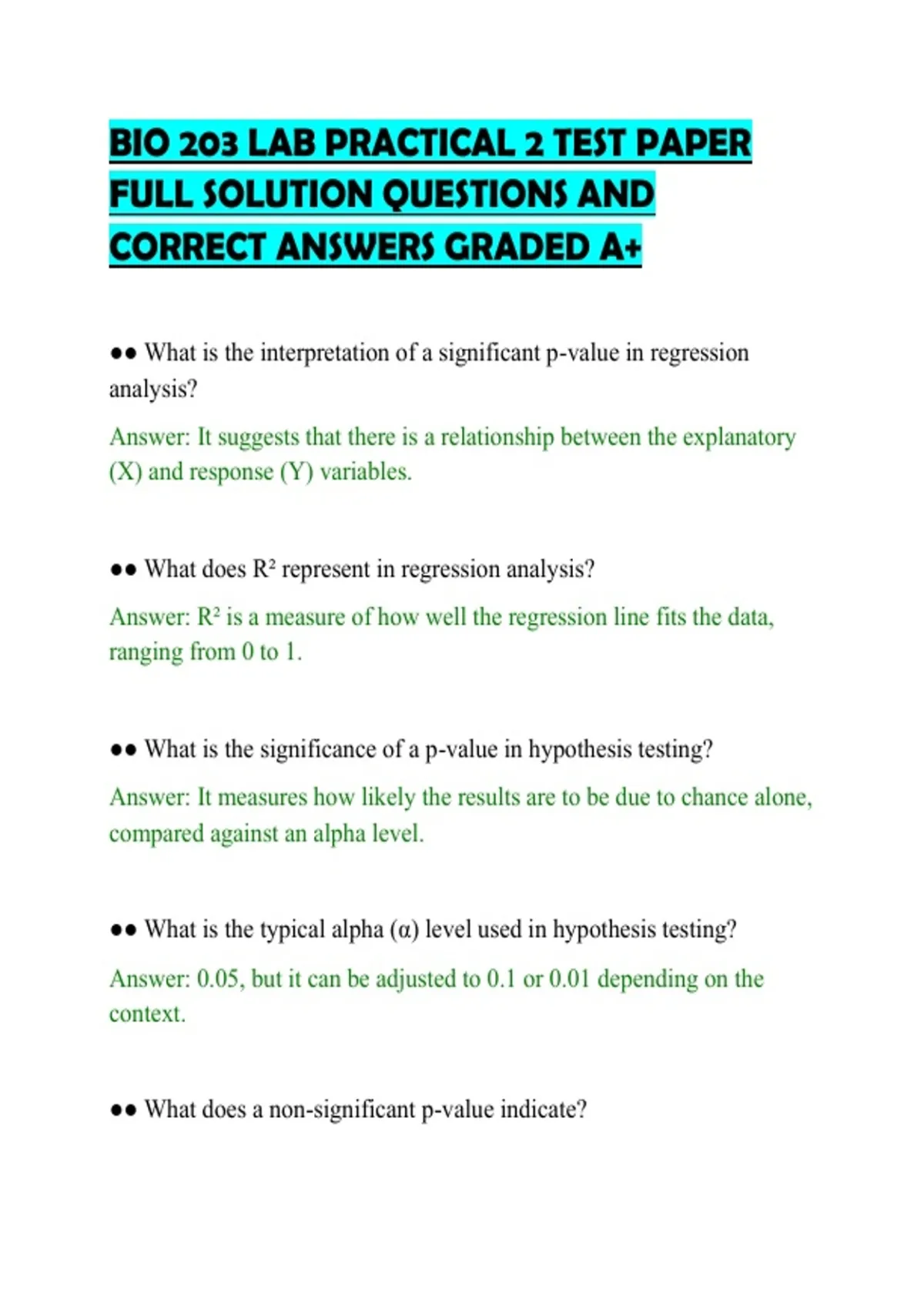 BIO 203 LAB PRACTICAL 2 TEST PAPER FULL SOLUTION QUESTIONS AND CORRECT ANSWERS GRADED A+

●● What is the interpretation of a significant p-value in regression analysis?

Answer: It suggests that there is a relationship between the explanatory (X) and response (Y) variables.

●● What does $R^2$ represent in regression analysis?

Answer: $R^2$ is a measure of how well the regression line fits the data, ranging from 0 to 1.

●● What is the significance of a p-value in hypothesis testing?

Answer: It measures how likely the results are to be due to chance alone, compared against an alpha level.

●● What is the typical alpha ($\alpha$) level used in hypothesis testing?

Answer: 0.05, but it can be adjusted to 0.1 or 0.01 depending on the context.

●● What does a non-significant p-value indicate?